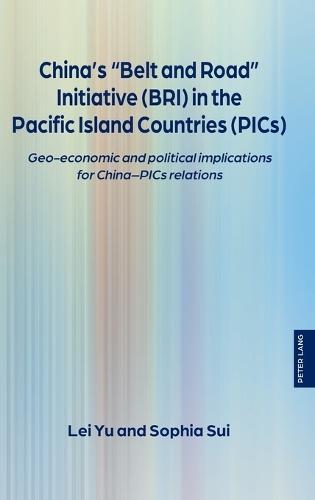 China's "Belt and Road" Initiative (BRI) in the Pacific Island Countries (PICs)

Geo-economic and political implications for China–PICs relations

PETER LANG

Lei Yu and Sophia Sui